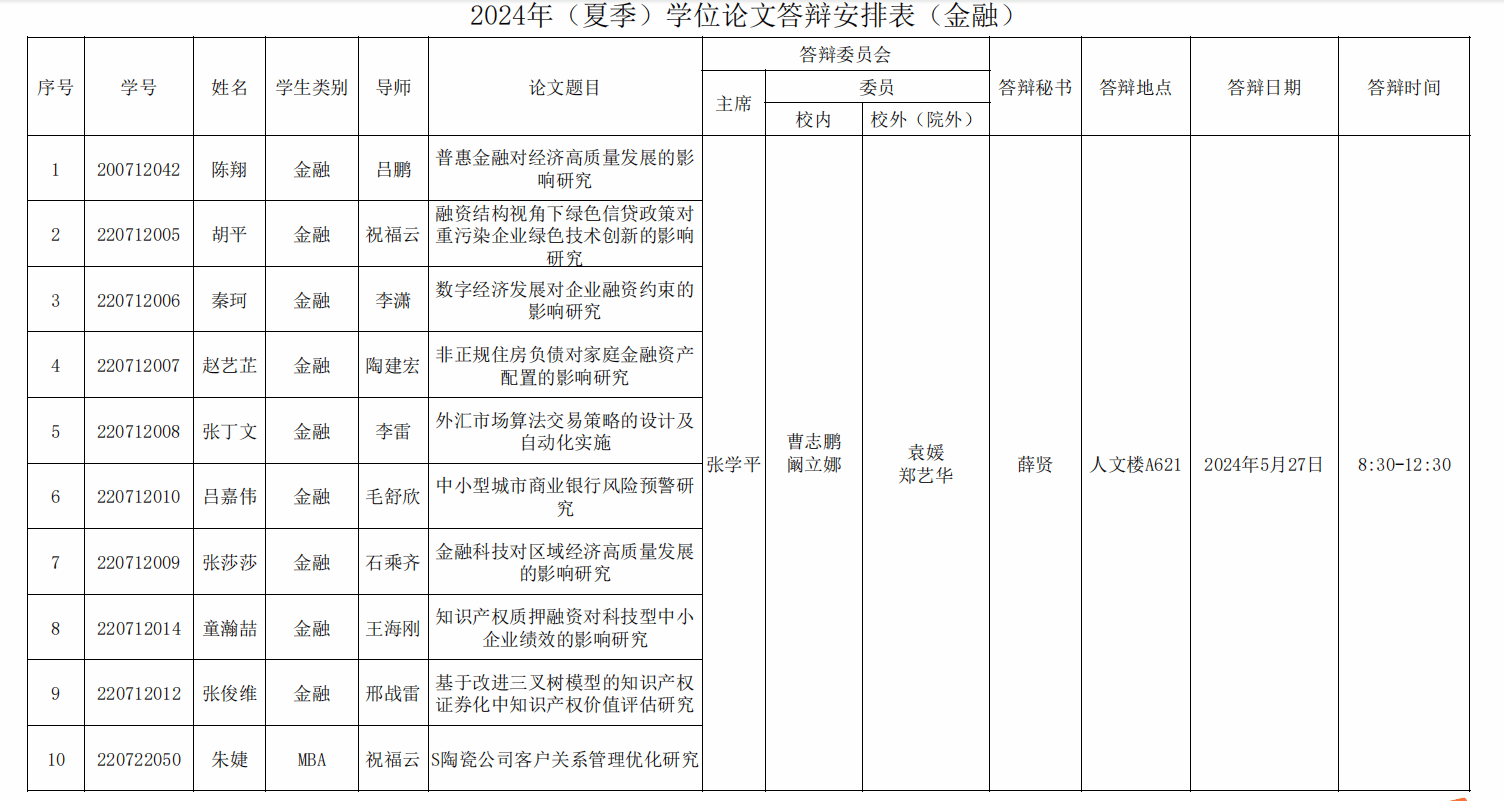 2024年（夏季）学位论文答辩安排表（金融）

| 序号 | 学号 | 姓名 | 学生类别 | 导师 | 论文题目 | 答辩委员会 主席 | 答辩委员会 委员 校内 | 答辩委员会 委员 校外（院外） | 答辩秘书 | 答辩地点 | 答辩日期 | 答辩时间 |
|---|---|---|---|---|---|---|---|---|---|---|---|---|
| 1 | 200712042 | 陈翔 | 金融 | 吕鹏 | 普惠金融对经济高质量发展的影响研究 | 张学平 | 曹志鹏 阚立娜 | 袁媛 郑艺华 | 薛贤 | 人文楼A621 | 2024年5月27日 | 8:30-12:30 |
| 2 | 220712005 | 胡平 | 金融 | 祝福云 | 融资结构视角下绿色信贷政策对重污染企业绿色技术创新的影响研究 | | | | | | | |
| 3 | 220712006 | 秦珂 | 金融 | 李潇 | 数字经济发展对企业融资约束的影响研究 | | | | | | | |
| 4 | 220712007 | 赵艺芷 | 金融 | 陶建宏 | 非正规住房负债对家庭金融资产配置的影响研究 | | | | | | | |
| 5 | 220712008 | 张丁文 | 金融 | 李雷 | 外汇市场算法交易策略的设计及自动化实施 | | | | | | | |
| 6 | 220712010 | 吕嘉伟 | 金融 | 毛舒欣 | 中小型城市商业银行风险预警研究 | | | | | | | |
| 7 | 220712009 | 张莎莎 | 金融 | 石乘齐 | 金融科技对区域经济高质量发展的影响研究 | | | | | | | |
| 8 | 220712014 | 童瀚喆 | 金融 | 王海刚 | 知识产权质押融资对科技型中小企业绩效的影响研究 | | | | | | | |
| 9 | 220712012 | 张俊维 | 金融 | 邢战雷 | 基于改进三叉树模型的知识产权证券化中知识产权价值评估研究 | | | | | | | |
| 10 | 220722050 | 朱婕 | MBA | 祝福云 | S陶瓷公司客户关系管理优化研究 | | | | | | | |